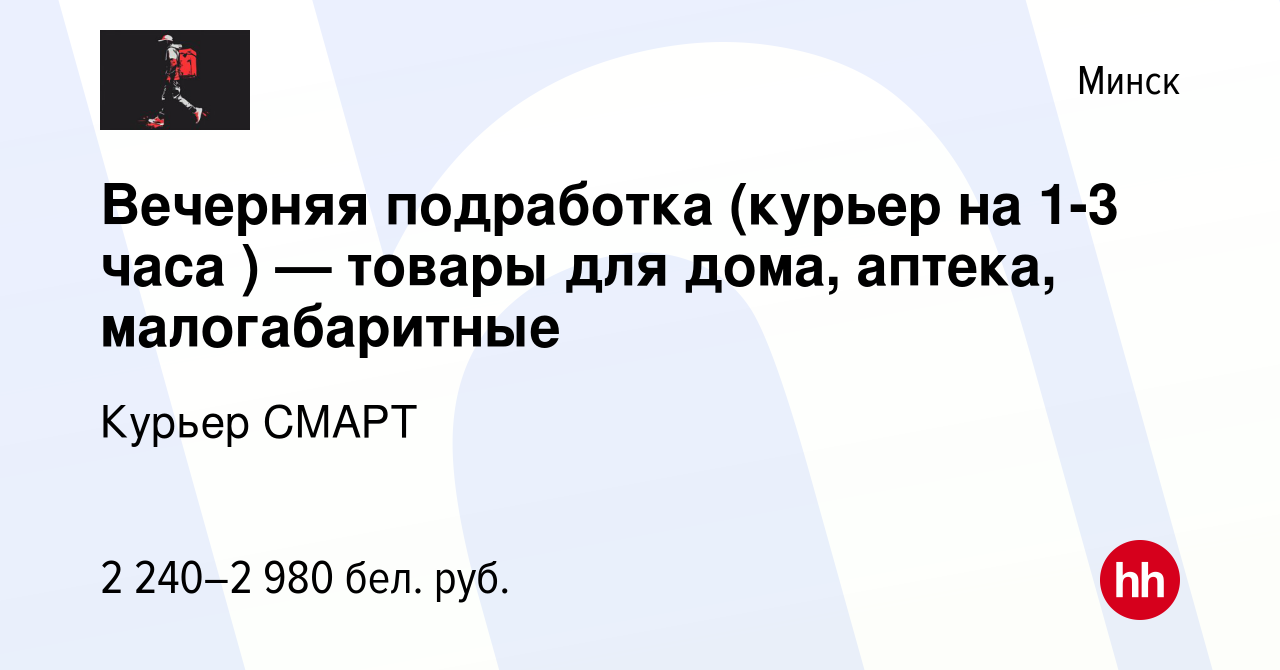 Минск

Вечерняя подработка (курьер на 1-3 часа ) — товары для дома, аптека, малогабаритные

Курьер СМАРТ

2 240–2 980 бел. руб.

hh